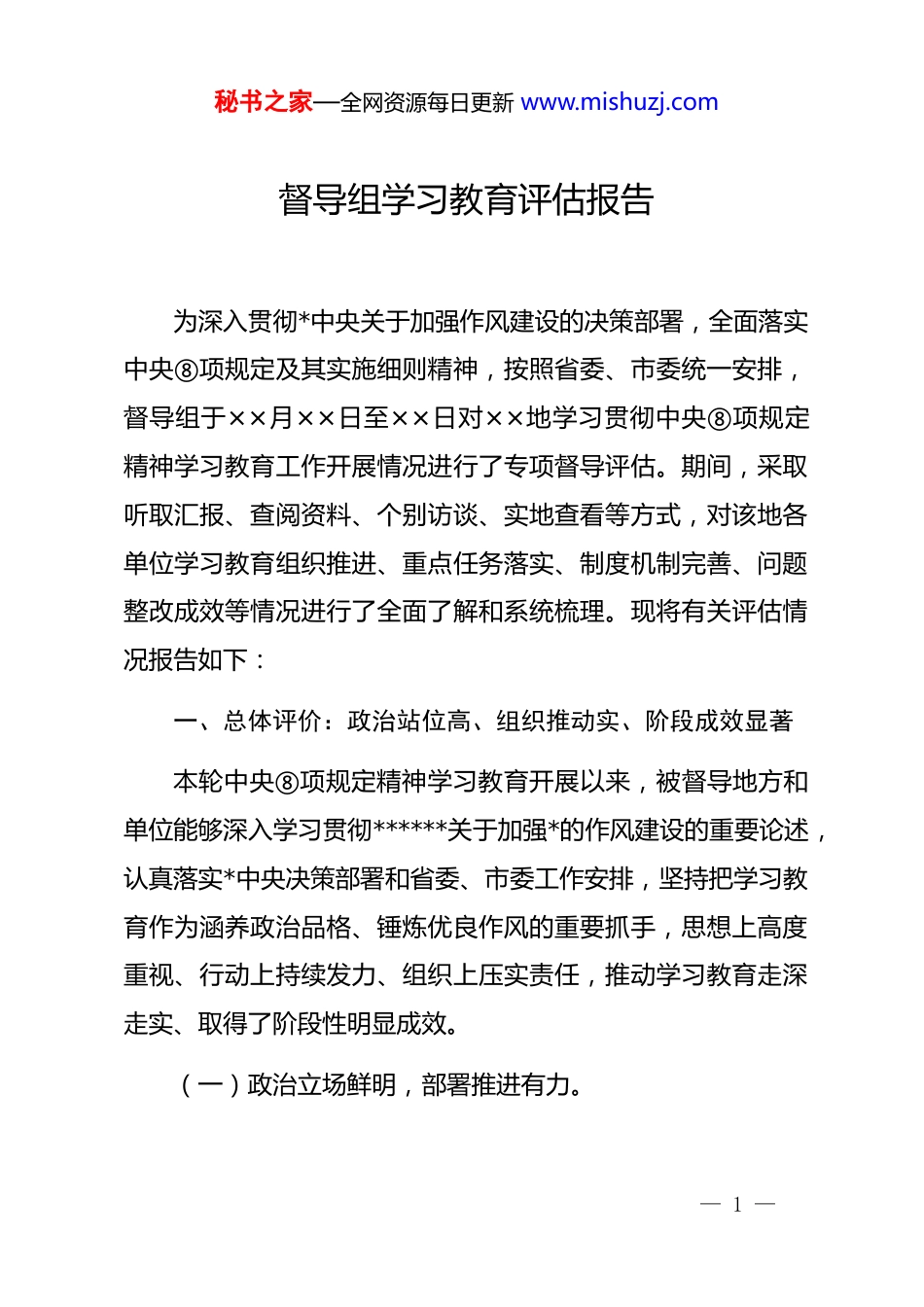 秘书之家—全网资源每日更新 www.mishuzj.com

督导组学习教育评估报告

为深入贯彻*中央关于加强作风建设的决策部署，全面落实中央⑧项规定及其实施细则精神，按照省委、市委统一安排，督导组于××月××日至××日对××地学习贯彻中央⑧项规定精神学习教育工作开展情况进行了专项督导评估。期间，采取听取汇报、查阅资料、个别访谈、实地查看等方式，对该地各单位学习教育组织推进、重点任务落实、制度机制完善、问题整改成效等情况进行了全面了解和系统梳理。现将有关评估情况报告如下：

一、总体评价：政治站位高、组织推动实、阶段成效显著

本轮中央⑧项规定精神学习教育开展以来，被督导地方和单位能够深入学习贯彻******关于加强*的作风建设的重要论述，认真落实*中央决策部署和省委、市委工作安排，坚持把学习教育作为涵养政治品格、锤炼优良作风的重要抓手，思想上高度重视、行动上持续发力、组织上压实责任，推动学习教育走深走实、取得了阶段性明显成效。

（一）政治立场鲜明，部署推进有力。

— 1 —